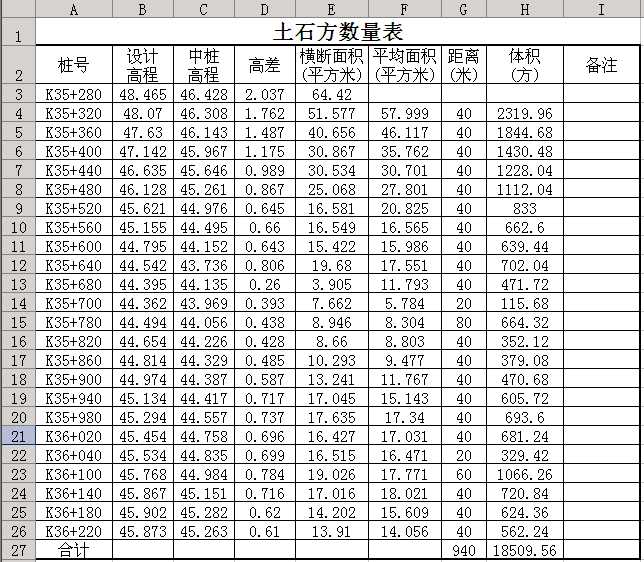 |  | A | B | C | D | E | F | G | H | I |
|---|---|---|---|---|---|---|---|---|---|
| 1 | 土石方数量表 | | | | | | | | |
| 2 | 桩号 | 设计高程 | 中桩高程 | 高差 | 横断面积(平方米) | 平均面积(平方米) | 距离(米) | 体积(方) | 备注 |
| 3 | K35+280 | 48.465 | 46.428 | 2.037 | 64.42 | | | | |
| 4 | K35+320 | 48.07 | 46.308 | 1.762 | 51.577 | 57.999 | 40 | 2319.96 | |
| 5 | K35+360 | 47.63 | 46.143 | 1.487 | 40.656 | 46.117 | 40 | 1844.68 | |
| 6 | K35+400 | 47.142 | 45.967 | 1.175 | 30.867 | 35.762 | 40 | 1430.48 | |
| 7 | K35+440 | 46.635 | 45.646 | 0.989 | 30.534 | 30.701 | 40 | 1228.04 | |
| 8 | K35+480 | 46.128 | 45.261 | 0.867 | 25.068 | 27.801 | 40 | 1112.04 | |
| 9 | K35+520 | 45.621 | 44.976 | 0.645 | 16.581 | 20.825 | 40 | 833 | |
| 10 | K35+560 | 45.155 | 44.495 | 0.66 | 16.549 | 16.565 | 40 | 662.6 | |
| 11 | K35+600 | 44.795 | 44.152 | 0.643 | 15.422 | 15.986 | 40 | 639.44 | |
| 12 | K35+640 | 44.542 | 43.736 | 0.806 | 19.68 | 17.551 | 40 | 702.04 | |
| 13 | K35+680 | 44.395 | 44.135 | 0.26 | 3.905 | 11.793 | 40 | 471.72 | |
| 14 | K35+700 | 44.362 | 43.969 | 0.393 | 7.662 | 5.784 | 20 | 115.68 | |
| 15 | K35+780 | 44.494 | 44.056 | 0.438 | 8.946 | 8.304 | 80 | 664.32 | |
| 16 | K35+820 | 44.654 | 44.226 | 0.428 | 8.66 | 8.803 | 40 | 352.12 | |
| 17 | K35+860 | 44.814 | 44.329 | 0.485 | 10.293 | 9.477 | 40 | 379.08 | |
| 18 | K35+900 | 44.974 | 44.387 | 0.587 | 13.241 | 11.767 | 40 | 470.68 | |
| 19 | K35+940 | 45.134 | 44.417 | 0.717 | 17.045 | 15.143 | 40 | 605.72 | |
| 20 | K35+980 | 45.294 | 44.557 | 0.737 | 17.635 | 17.34 | 40 | 693.6 | |
| 21 | K36+020 | 45.454 | 44.758 | 0.696 | 16.427 | 17.031 | 40 | 681.24 | |
| 22 | K36+040 | 45.534 | 44.835 | 0.699 | 16.515 | 16.471 | 20 | 329.42 | |
| 23 | K36+100 | 45.768 | 44.984 | 0.784 | 19.026 | 17.771 | 60 | 1066.26 | |
| 24 | K36+140 | 45.867 | 45.151 | 0.716 | 17.016 | 18.021 | 40 | 720.84 | |
| 25 | K36+180 | 45.902 | 45.282 | 0.62 | 14.202 | 15.609 | 40 | 624.36 | |
| 26 | K36+220 | 45.873 | 45.263 | 0.61 | 13.91 | 14.056 | 40 | 562.24 | |
| 27 | 合计 | | | | | | 940 | 18509.56 | |